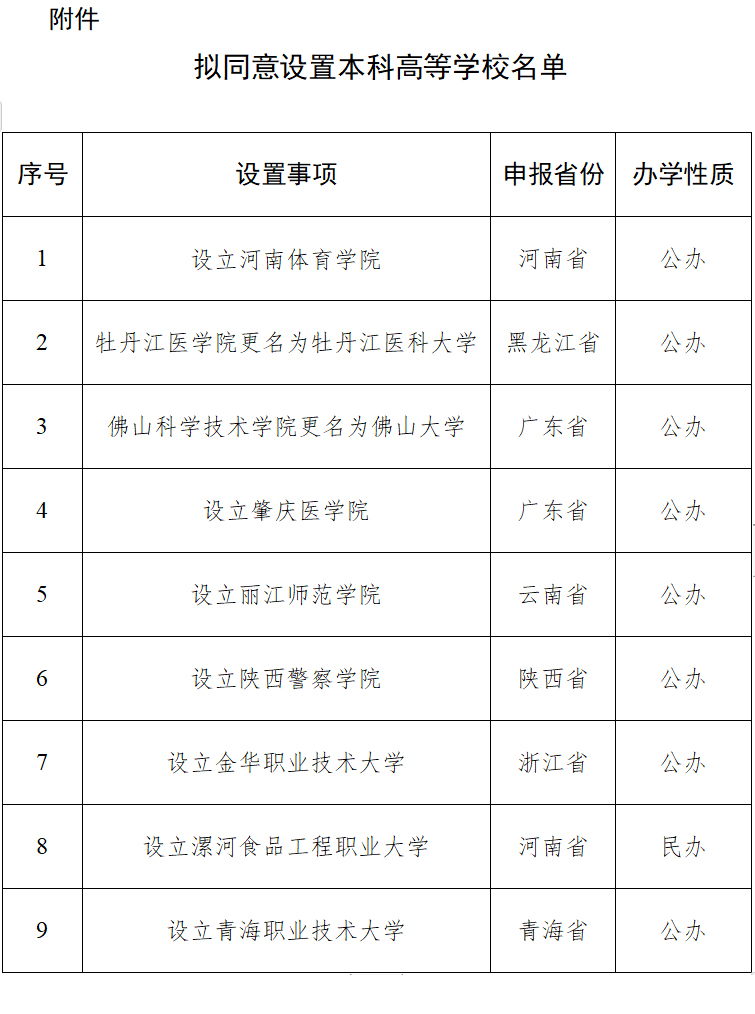 附件

拟同意设置本科高等学校名单

| 序号 | 设置事项 | 申报省份 | 办学性质 |
|---|---|---|---|
| 1 | 设立河南体育学院 | 河南省 | 公办 |
| 2 | 牡丹江医学院更名为牡丹江医科大学 | 黑龙江省 | 公办 |
| 3 | 佛山科学技术学院更名为佛山大学 | 广东省 | 公办 |
| 4 | 设立肇庆医学院 | 广东省 | 公办 |
| 5 | 设立丽江师范学院 | 云南省 | 公办 |
| 6 | 设立陕西警察学院 | 陕西省 | 公办 |
| 7 | 设立金华职业技术大学 | 浙江省 | 公办 |
| 8 | 设立漯河食品工程职业大学 | 河南省 | 民办 |
| 9 | 设立青海职业技术大学 | 青海省 | 公办 |